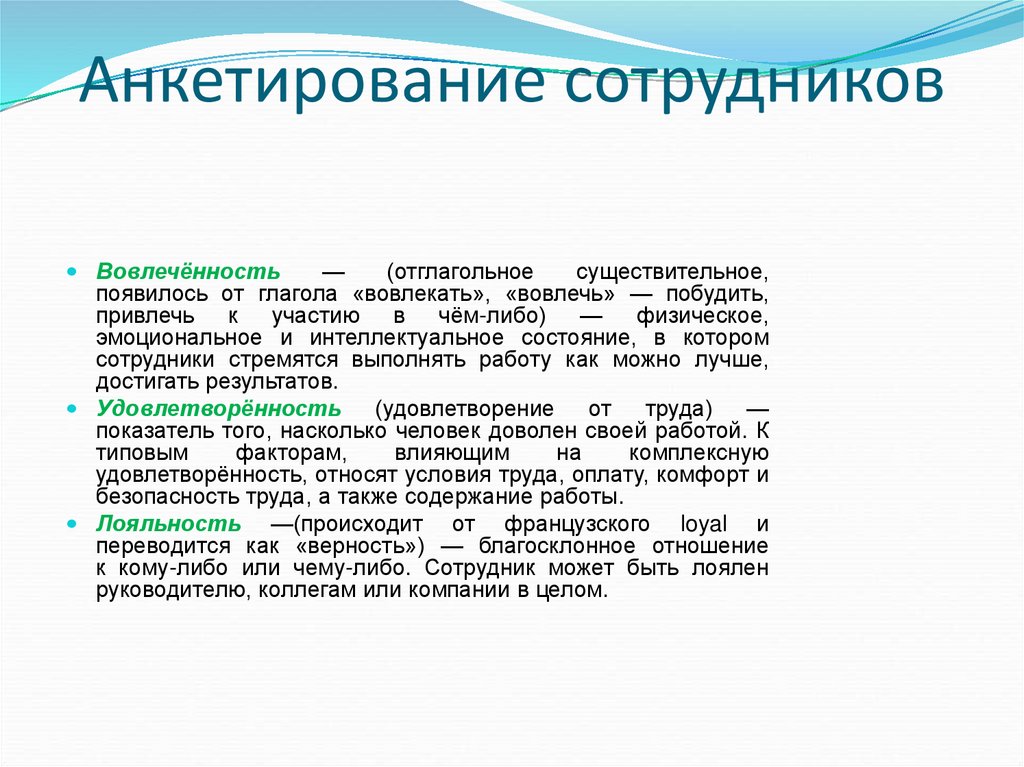 Анкетирование сотрудников

Вовлечённость — (отглагольное существительное, появилось от глагола «вовлекать», «вовлечь» — побудить, привлечь к участию в чём-либо) — физическое, эмоциональное и интеллектуальное состояние, в котором сотрудники стремятся выполнять работу как можно лучше, достигать результатов.

Удовлетворённость (удовлетворение от труда) — показатель того, насколько человек доволен своей работой. К типовым факторам, влияющим на комплексную удовлетворённость, относят условия труда, оплату, комфорт и безопасность труда, а также содержание работы.

Лояльность —(происходит от французского loyal и переводится как «верность») — благосклонное отношение к кому-либо или чему-либо. Сотрудник может быть лоялен руководителю, коллегам или компании в целом.